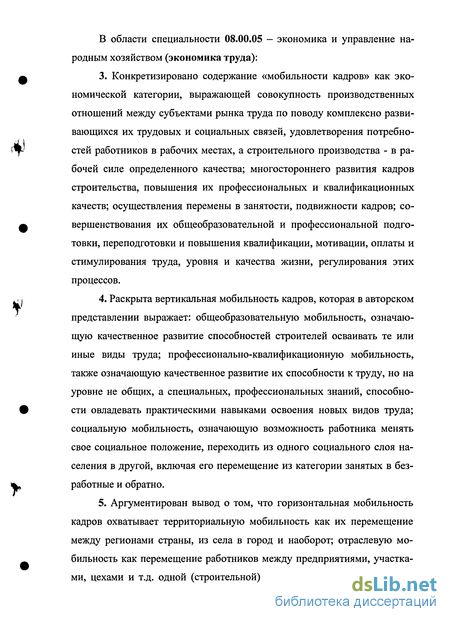 В области специальности 08.00.05 – экономика и управление народным хозяйством (экономика труда):

3. Конкретизировано содержание «мобильности кадров» как экономической категории, выражающей совокупность производственных отношений между субъектами рынка труда по поводу комплексно развивающихся их трудовых и социальных связей, удовлетворения потребностей работников в рабочих местах, а строительного производства - в рабочей силе определенного качества; многостороннего развития кадров строительства, повышения их профессиональных и квалификационных качеств; осуществления перемены в занятости, подвижности кадров; совершенствования их общеобразовательной и профессиональной подготовки, переподготовки и повышения квалификации, мотивации, оплаты и стимулирования труда, уровня и качества жизни, регулирования этих процессов.

4. Раскрыта вертикальная мобильность кадров, которая в авторском представлении выражает: общеобразовательную мобильность, означающую качественное развитие способностей строителей осваивать те или иные виды труда; профессионально-квалификационную мобильность, также означающую качественное развитие их способности к труду, но на уровне не общих, а специальных, профессиональных знаний, способности овладевать практическими навыками освоения новых видов труда; социальную мобильность, означающую возможность работника менять свое социальное положение, переходить из одного социального слоя населения в другой, включая его перемещение из категории занятых в безработные и обратно.

5. Аргументирован вывод о том, что горизонтальная мобильность кадров охватывает территориальную мобильность как их перемещение между регионами страны, из села в город и наоборот; отраслевую мобильность как перемещение работников между предприятиями, участками, цехами и т.д. одной (строительной)

dsLib.net
библиотека диссертаций